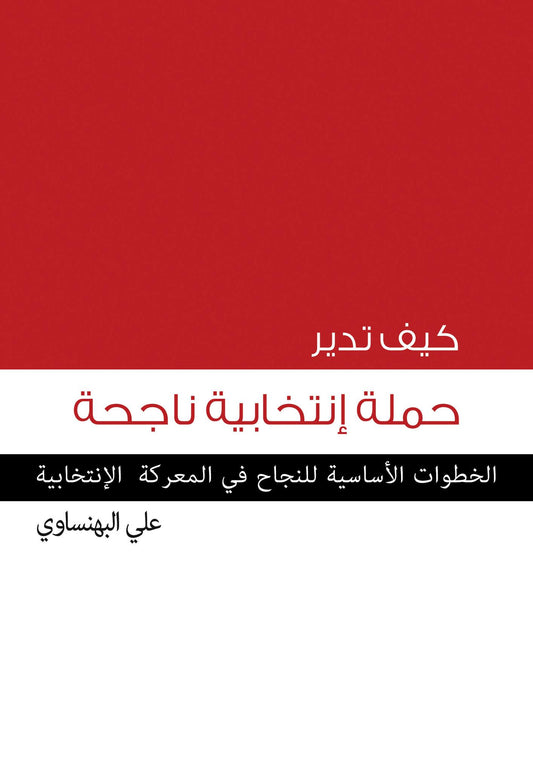 كيف تدير
حملة إنتخابية ناجحة

الخطوات الأساسية للنجاح في المعركة الإنتخابية

علي البهنساوي